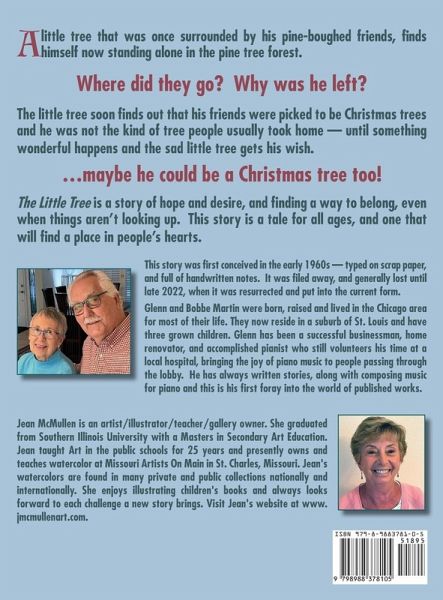 A little tree that was once surrounded by his pine-boughed friends, finds himself now standing alone in the pine tree forest.

Where did they go? Why was he left?

The little tree soon finds out that his friends were picked to be Christmas trees and he was not the kind of tree people usually took home — until something wonderful happens and the sad little tree gets his wish.

...maybe he could be a Christmas tree too!

The Little Tree is a story of hope and desire, and finding a way to belong, even when things aren't looking up. This story is a tale for all ages, and one that will find a place in people's hearts.

This story was first conceived in the early 1960s — typed on scrap paper, and full of handwritten notes. It was filed away, and generally lost until late 2022, when it was resurrected and put into the current form.

Glenn and Bobbe Martin were born, raised and lived in the Chicago area for most of their life. They now reside in a suburb of St. Louis and have three grown children. Glenn has been a successful businessman, home renovator, and accomplished pianist who still volunteers his time at a local hospital, bringing the joy of piano music to people passing through the lobby. He has always written stories, along with composing music for piano and this is his first foray into the world of published works.

Jean McMullen is an artist/illustrator/teacher/gallery owner. She graduated from Southern Illinois University with a Masters in Secondary Art Education. Jean taught Art in the public schools for 25 years and presently owns and teaches watercolor at Missouri Artists On Main in St. Charles, Missouri. Jean's watercolors are found in many private and public collections nationally and internationally. She enjoys illustrating children's books and always looks forward to each challenge a new story brings. Visit Jean's website at www.jmcmullenart.com.

ISBN 979-8-9883781-0-5
51895
9 798988 378105